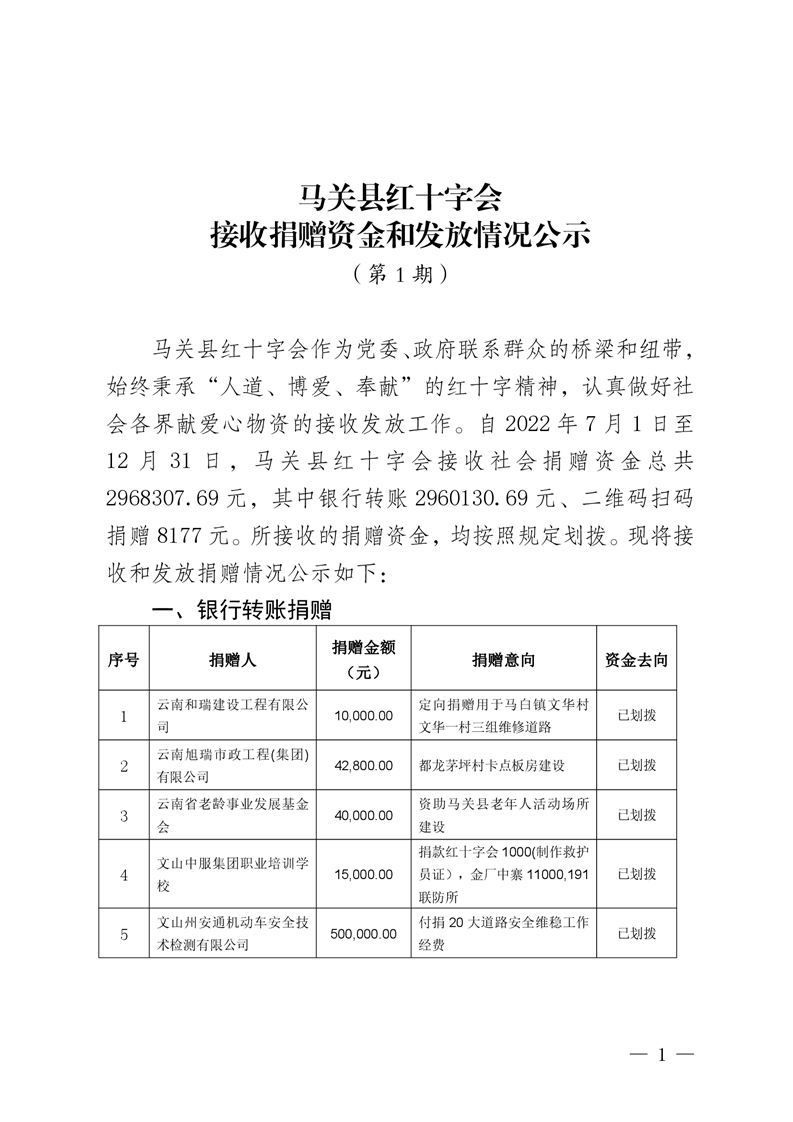 马关县红十字会
接收捐赠资金和发放情况公示
（第 1 期）

马关县红十字会作为党委、政府联系群众的桥梁和纽带，始终秉承“人道、博爱、奉献”的红十字精神，认真做好社会各界献爱心物资的接收发放工作。自 2022 年 7 月 1 日至 12 月 31 日，马关县红十字会接收社会捐赠资金总共 2968307.69 元，其中银行转账 2960130.69 元、二维码扫码捐赠 8177 元。所接收的捐赠资金，均按照规定划拨。现将接收和发放捐赠情况公示如下：

一、银行转账捐赠

| 序号 | 捐赠人 | 捐赠金额（元） | 捐赠意向 | 资金去向 |
|---|---|---|---|---|
| 1 | 云南和瑞建设工程有限公司 | 10,000.00 | 定向捐赠用于马白镇文华村文华一村三组维修道路 | 已划拨 |
| 2 | 云南旭瑞市政工程(集团)有限公司 | 42,800.00 | 都龙茅坪村卡点板房建设 | 已划拨 |
| 3 | 云南省老龄事业发展基金会 | 40,000.00 | 资助马关县老年人活动场所建设 | 已划拨 |
| 4 | 文山中服集团职业培训学校 | 15,000.00 | 捐款红十字会 1000(制作救护员证)，金厂中寨 11000,191 联防所 | 已划拨 |
| 5 | 文山州安通机动车安全技术检测有限公司 | 500,000.00 | 付捐 20 大道路安全维稳工作经费 | 已划拨 |

— 1 —